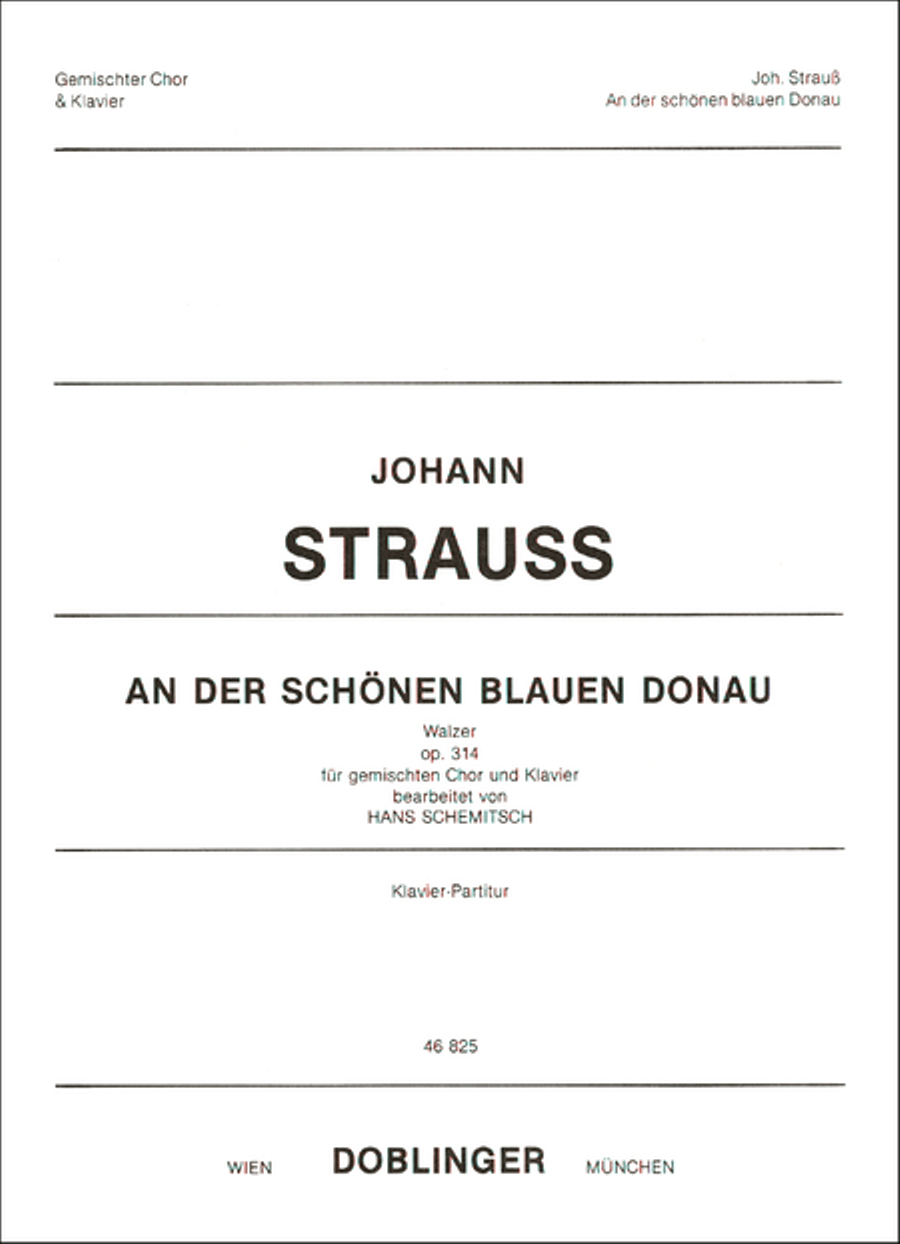 Gemischter Chor
& Klavier

Joh. Strauß
An der schönen blauen Donau

JOHANN
STRAUSS

AN DER SCHÖNEN BLAUEN DONAU

Walzer
op. 314
für gemischten Chor und Klavier
bearbeitet von
HANS SCHEMITSCH

Klavier-Partitur

46 825

WIEN DOBLINGER MÜNCHEN